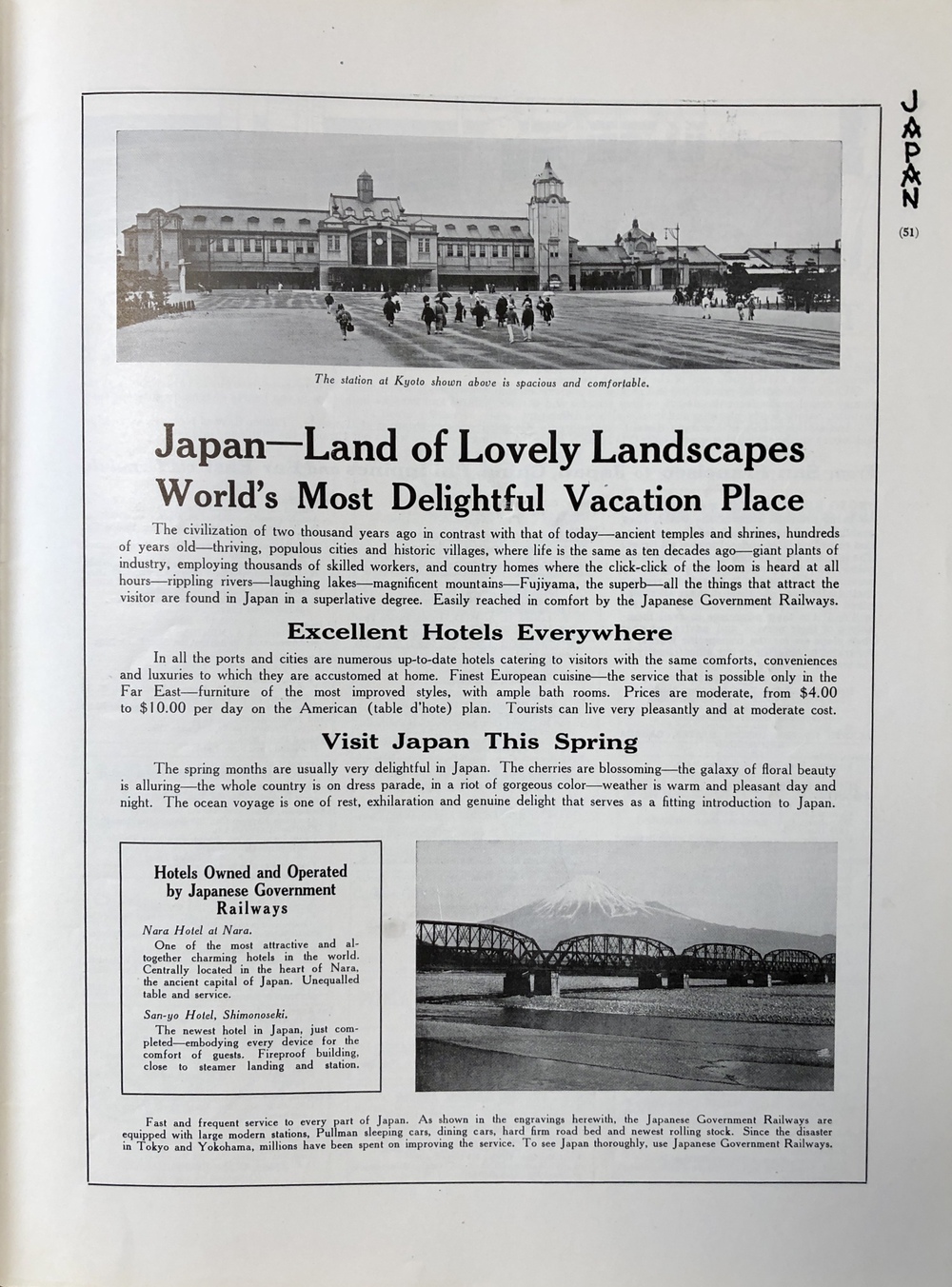 JAPAN

(51)

The station at Kyoto shown above is spacious and comfortable.

Japan—Land of Lovely Landscapes
World's Most Delightful Vacation Place

The civilization of two thousand years ago in contrast with that of today—ancient temples and shrines, hundreds of years old—thriving, populous cities and historic villages, where life is the same as ten decades ago—giant plants of industry, employing thousands of skilled workers, and country homes where the click-click of the loom is heard at all hours—rippling rivers—laughing lakes—magnificent mountains—Fujiyama, the superb—all the things that attract the visitor are found in Japan in a superlative degree. Easily reached in comfort by the Japanese Government Railways.

Excellent Hotels Everywhere

In all the ports and cities are numerous up-to-date hotels catering to visitors with the same comforts, conveniences and luxuries to which they are accustomed at home. Finest European cuisine—the service that is possible only in the Far East—furniture of the most improved styles, with ample bath rooms. Prices are moderate, from $4.00 to $10.00 per day on the American (table d'hote) plan. Tourists can live very pleasantly and at moderate cost.

Visit Japan This Spring

The spring months are usually very delightful in Japan. The cherries are blossoming—the galaxy of floral beauty is alluring—the whole country is on dress parade, in a riot of gorgeous color—weather is warm and pleasant day and night. The ocean voyage is one of rest, exhilaration and genuine delight that serves as a fitting introduction to Japan.

Hotels Owned and Operated by Japanese Government Railways

Nara Hotel at Nara.
One of the most attractive and altogether charming hotels in the world. Centrally located in the heart of Nara, the ancient capital of Japan. Unequalled table and service.

San-yo Hotel, Shimonoseki.
The newest hotel in Japan, just completed—embodying every device for the comfort of guests. Fireproof building, close to steamer landing and station.

Fast and frequent service to every part of Japan. As shown in the engravings herewith, the Japanese Government Railways are equipped with large modern stations, Pullman sleeping cars, dining cars, hard firm road bed and newest rolling stock. Since the disaster in Tokyo and Yokohama, millions have been spent on improving the service. To see Japan thoroughly, use Japanese Government Railways.